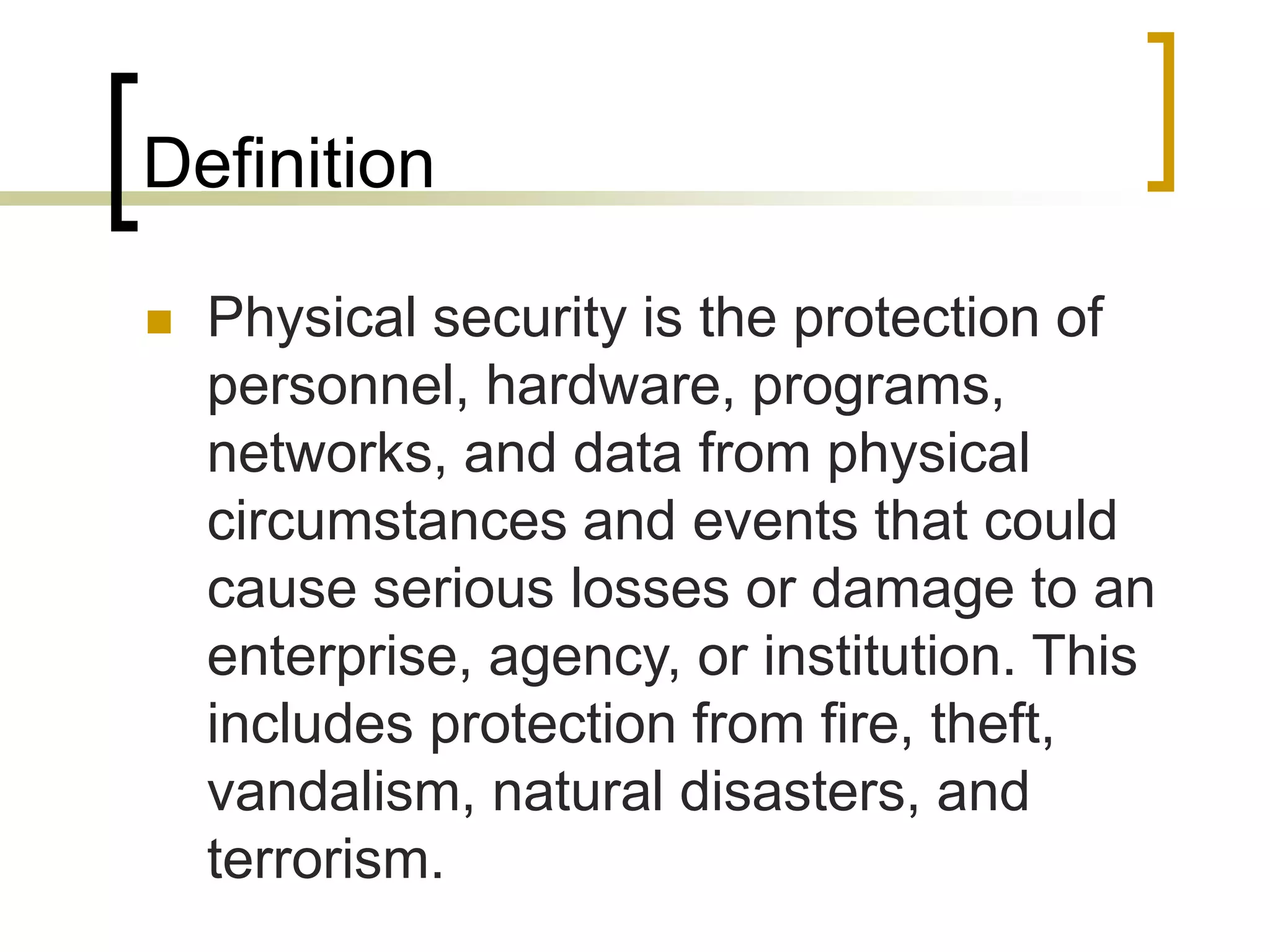 Definition

Physical security is the protection of personnel, hardware, programs, networks, and data from physical circumstances and events that could cause serious losses or damage to an enterprise, agency, or institution. This includes protection from fire, theft, vandalism, natural disasters, and terrorism.